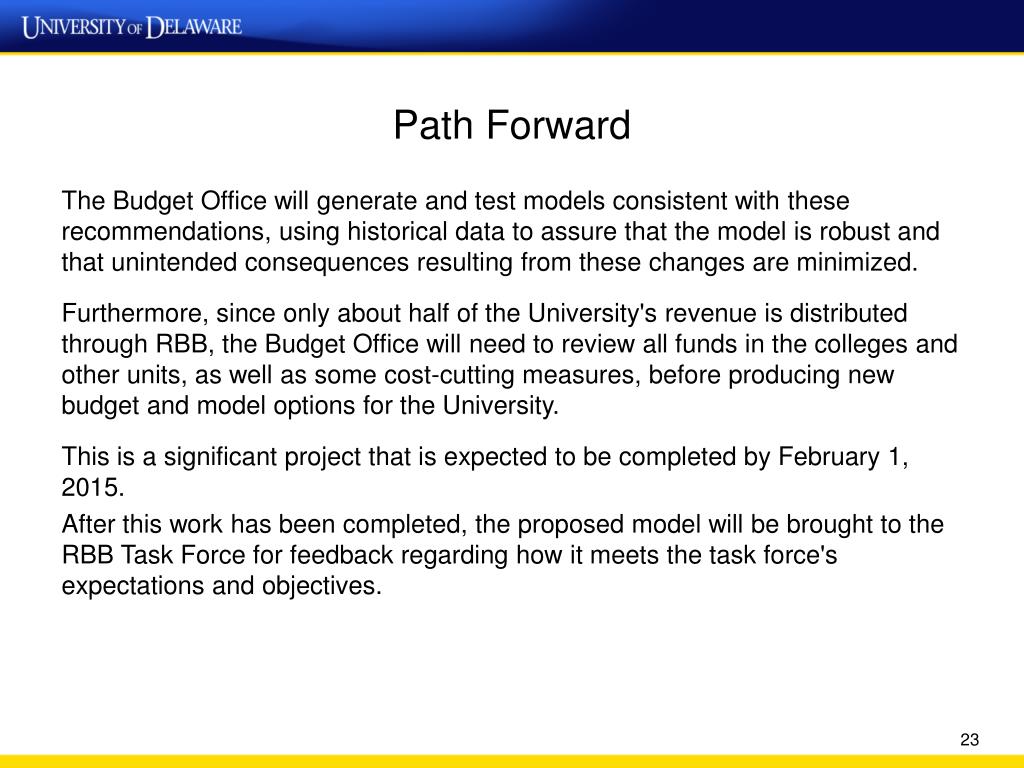 UNIVERSITY OF DELAWARE

Path Forward

The Budget Office will generate and test models consistent with these recommendations, using historical data to assure that the model is robust and that unintended consequences resulting from these changes are minimized.

Furthermore, since only about half of the University's revenue is distributed through RBB, the Budget Office will need to review all funds in the colleges and other units, as well as some cost-cutting measures, before producing new budget and model options for the University.

This is a significant project that is expected to be completed by February 1, 2015.

After this work has been completed, the proposed model will be brought to the RBB Task Force for feedback regarding how it meets the task force's expectations and objectives.

23